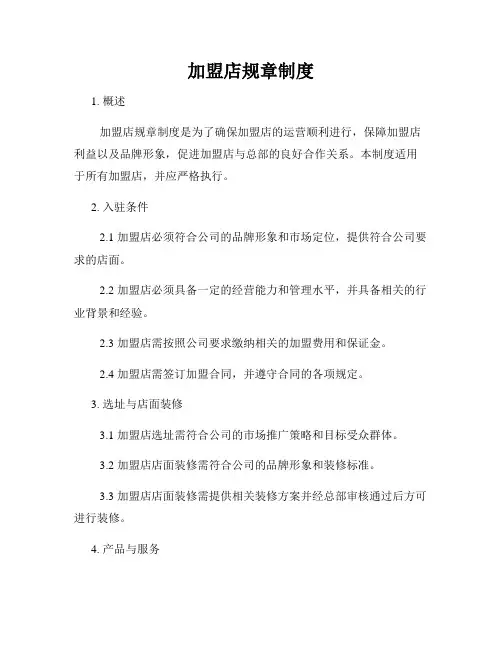 加盟店规章制度

1. 概述

加盟店规章制度是为了确保加盟店的运营顺利进行，保障加盟店利益以及品牌形象，促进加盟店与总部的良好合作关系。本制度适用于所有加盟店，并应严格执行。

2. 入驻条件

2.1 加盟店必须符合公司的品牌形象和市场定位，提供符合公司要求的店面。

2.2 加盟店必须具备一定的经营能力和管理水平，并具备相关的行业背景和经验。

2.3 加盟店需按照公司要求缴纳相关的加盟费用和保证金。

2.4 加盟店需签订加盟合同，并遵守合同的各项规定。

3. 选址与店面装修

3.1 加盟店选址需符合公司的市场推广策略和目标受众群体。

3.2 加盟店店面装修需符合公司的品牌形象和装修标准。

3.3 加盟店店面装修需提供相关装修方案并经总部审核通过后方可进行装修。

4. 产品与服务